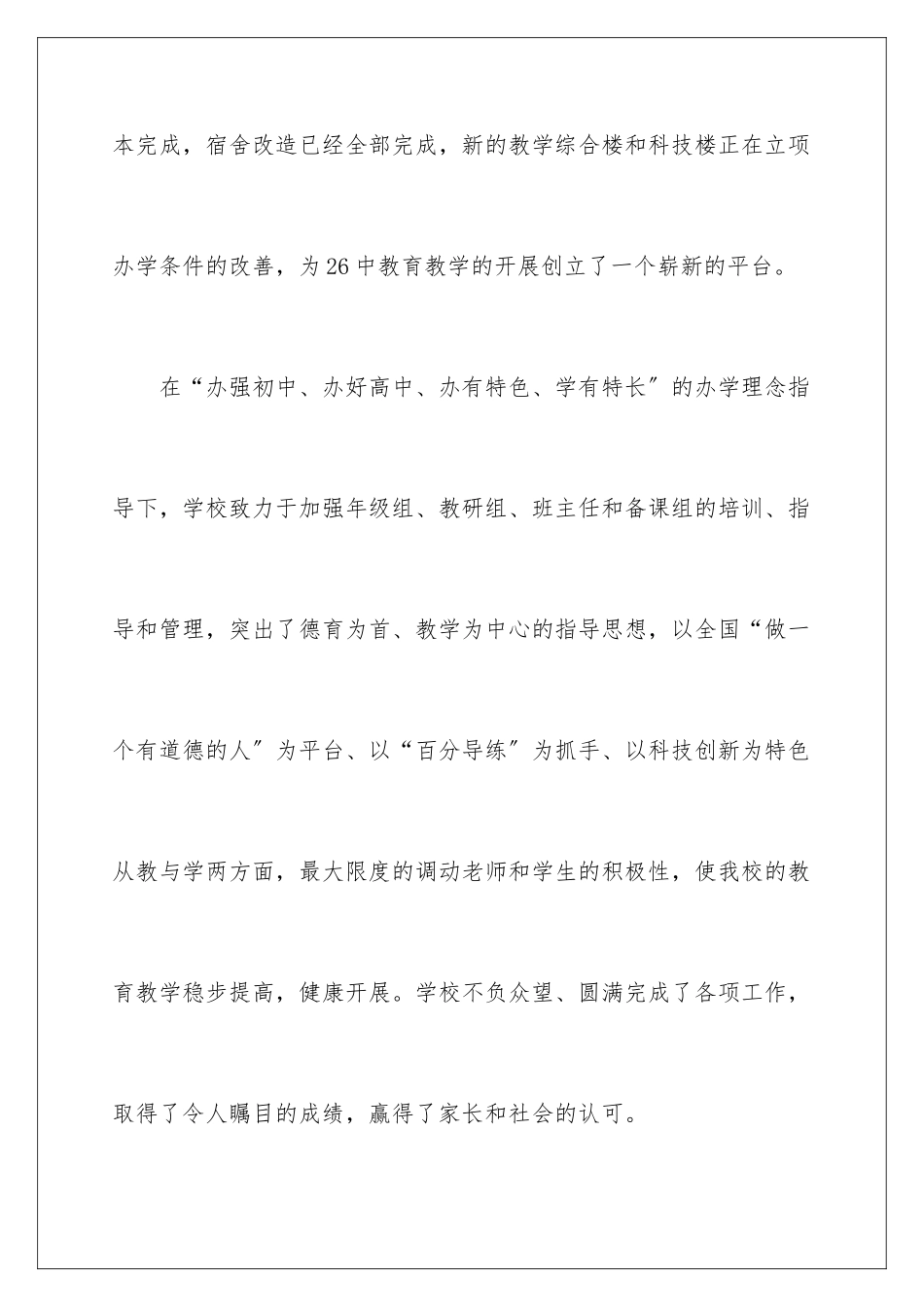 本完成，宿舍改造已经全部完成，新的教学综合楼和科技楼正在立项办学条件的改善，为26中教育教学的开展创立了一个崭新的平台。

在“办强初中、办好高中、办有特色、学有特长”的办学理念指导下，学校致力于加强年级组、教研组、班主任和备课组的培训、指导和管理，突出了德育为首、教学为中心的指导思想，以全国“做一个有道德的人”为平台、以“百分导练”为抓手、以科技创新为特色从教与学两方面，最大限度的调动老师和学生的积极性，使我校的教育教学稳步提高，健康开展。学校不负众望、圆满完成了各项工作，取得了令人瞩目的成绩，赢得了家长和社会的认可。